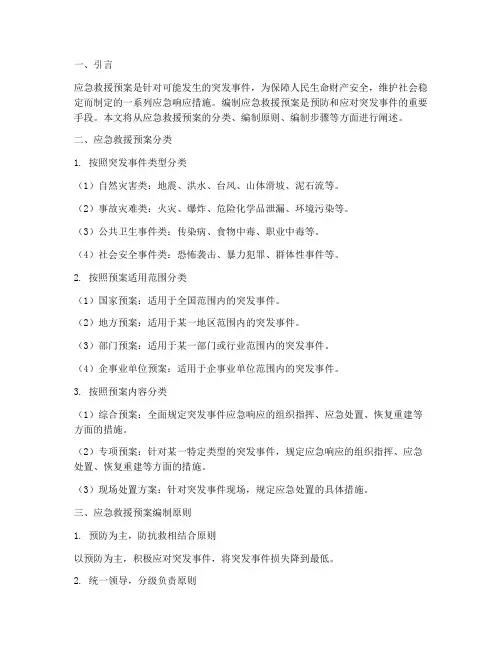 一、引言

应急救援预案是针对可能发生的突发事件，为保障人民生命财产安全，维护社会稳定而制定的一系列应急响应措施。编制应急救援预案是预防和应对突发事件的重要手段。本文将从应急救援预案的分类、编制原则、编制步骤等方面进行阐述。

二、应急救援预案分类

1. 按照突发事件类型分类

（1）自然灾害类：地震、洪水、台风、山体滑坡、泥石流等。

（2）事故灾难类：火灾、爆炸、危险化学品泄漏、环境污染等。

（3）公共卫生事件类：传染病、食物中毒、职业中毒等。

（4）社会安全事件类：恐怖袭击、暴力犯罪、群体性事件等。

2. 按照预案适用范围分类

（1）国家预案：适用于全国范围内的突发事件。

（2）地方预案：适用于某一地区范围内的突发事件。

（3）部门预案：适用于某一部门或行业范围内的突发事件。

（4）企事业单位预案：适用于企事业单位范围内的突发事件。

3. 按照预案内容分类

（1）综合预案：全面规定突发事件应急响应的组织指挥、应急处置、恢复重建等方面的措施。

（2）专项预案：针对某一特定类型的突发事件，规定应急响应的组织指挥、应急处置、恢复重建等方面的措施。

（3）现场处置方案：针对突发事件现场，规定应急处置的具体措施。

三、应急救援预案编制原则

1. 预防为主，防抗救相结合原则

以预防为主，积极应对突发事件，将突发事件损失降到最低。

2. 统一领导，分级负责原则